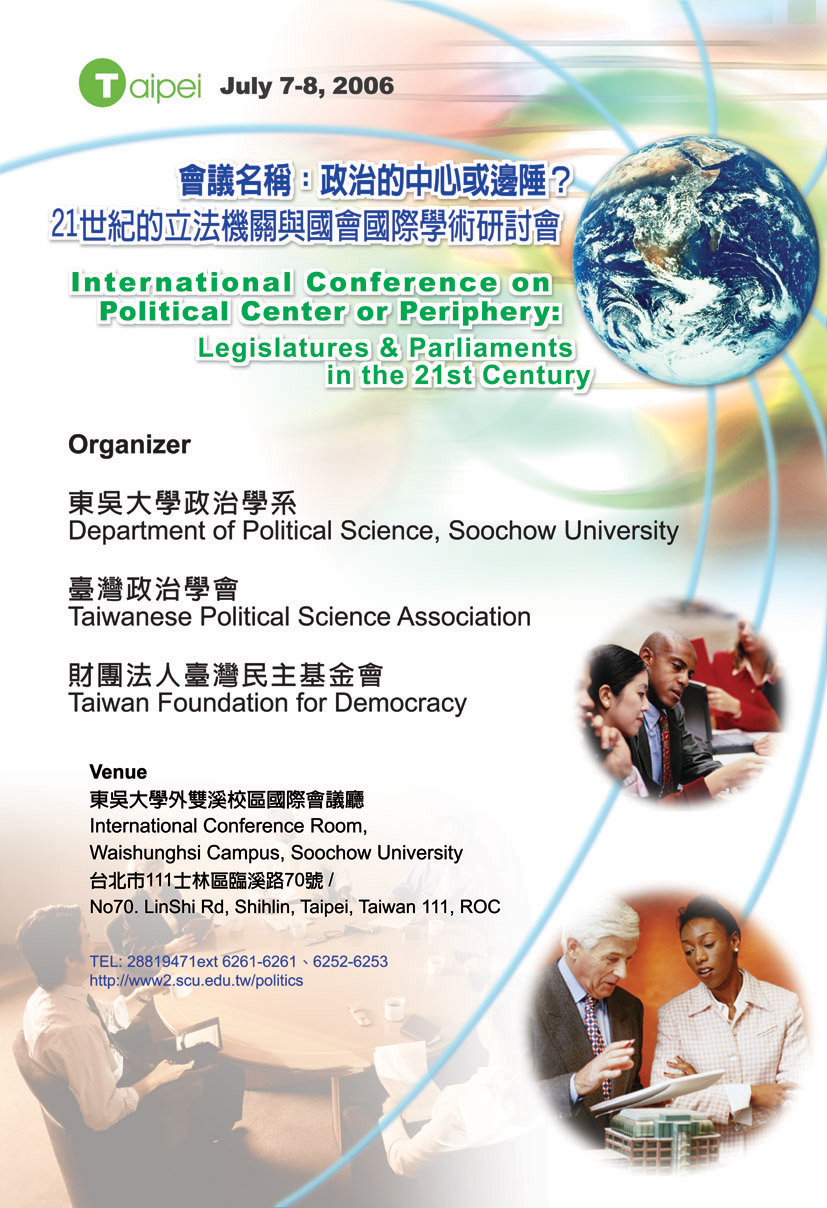 Taipei July 7-8, 2006

會議名稱：政治的中心或邊陲？
21世紀的立法機關與國會國際學術研討會

International Conference on Political Center or Periphery: Legislatures & Parliaments in the 21st Century

Organizer

東吳大學政治學系
Department of Political Science, Soochow University

臺灣政治學會
Taiwanese Political Science Association

財團法人臺灣民主基金會
Taiwan Foundation for Democracy

Venue
東吳大學外雙溪校區國際會議廳
International Conference Room,
Waishunghsi Campus, Soochow University
台北市111士林區臨溪路70號 /
No70. LinShi Rd, Shihlin, Taipei, Taiwan 111, ROC

TEL: 28819471ext 6261-6261、6252-6253
http://www2.scu.edu.tw/politics